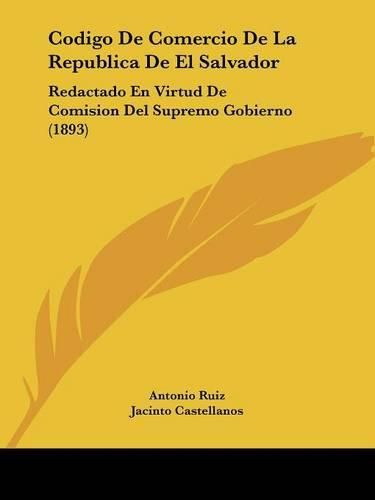 Codigo De Comercio De La Republica De El Salvador

Redactado En Virtud De Comision Del Supremo Gobierno (1893)

Antonio Ruiz
Jacinto Castellanos